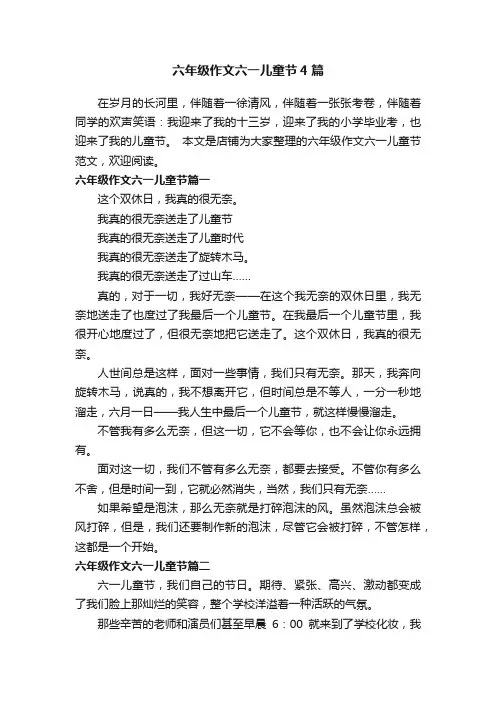 六年级作文六一儿童节4篇

在岁月的长河里，伴随着一徐清风，伴随着一张张考卷，伴随着同学的欢声笑语：我迎来了我的十三岁，迎来了我的小学毕业考，也迎来了我的儿童节。 本文是店铺为大家整理的六年级作文六一儿童节范文，欢迎阅读。

六年级作文六一儿童节篇一

这个双休日，我真的很无奈。

我真的很无奈送走了儿童节

我真的很无奈送走了儿童时代

我真的很无奈送走了旋转木马。

我真的很无奈送走了过山车……

真的，对于一切，我好无奈——在这个我无奈的双休日里，我无奈地送走了也度过了我最后一个儿童节。在我最后一个儿童节里，我很开心地度过了，但很无奈地把它送走了。这个双休日，我真的很无奈。

人世间总是这样，面对一些事情，我们只有无奈。那天，我奔向旋转木马，说真的，我不想离开它，但时间总是不等人，一分一秒地溜走，六月一日——我人生中最后一个儿童节，就这样慢慢溜走。

不管我有多么无奈，但这一切，它不会等你，也不会让你永远拥有。

面对这一切，我们不管有多么无奈，都要去接受。不管你有多么不舍，但是时间一到，它就必然消失，当然，我们只有无奈……

如果希望是泡沫，那么无奈就是打碎泡沫的风。虽然泡沫总会被风打碎，但是，我们还要制作新的泡沫，尽管它会被打碎，不管怎样，这都是一个开始。

六年级作文六一儿童节篇二

六一儿童节，我们自己的节日。期待、紧张、高兴、激动都变成了我们脸上那灿烂的笑容，整个学校洋溢着一种活跃的气氛。

那些辛苦的老师和演员们甚至早晨 6：00 就来到了学校化妆，我